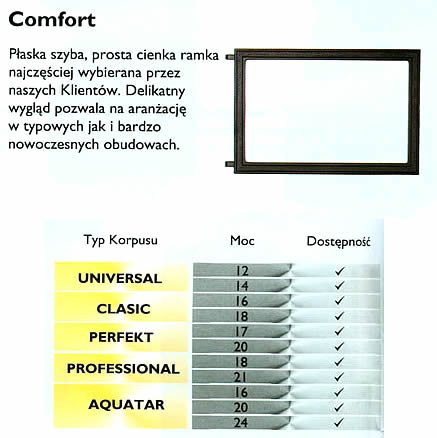 Comfort

Płaska szyba, prosta cienka ramka najczęściej wybierana przez naszych Klientów. Delikatny wygląd pozwala na aranżację w typowych jak i bardzo nowoczesnych obudowach.

| Typ Korpusu | Moc | Dostępność |
|---|---|---|
| UNIVERSAL | 12 | ✓ |
| | 14 | ✓ |
| CLASIC | 16 | ✓ |
| | 18 | ✓ |
| PERFEKT | 17 | ✓ |
| | 20 | ✓ |
| PROFESSIONAL | 18 | ✓ |
| | 21 | ✓ |
| AQUATAR | 16 | ✓ |
| | 20 | ✓ |
| | 24 | ✓ |